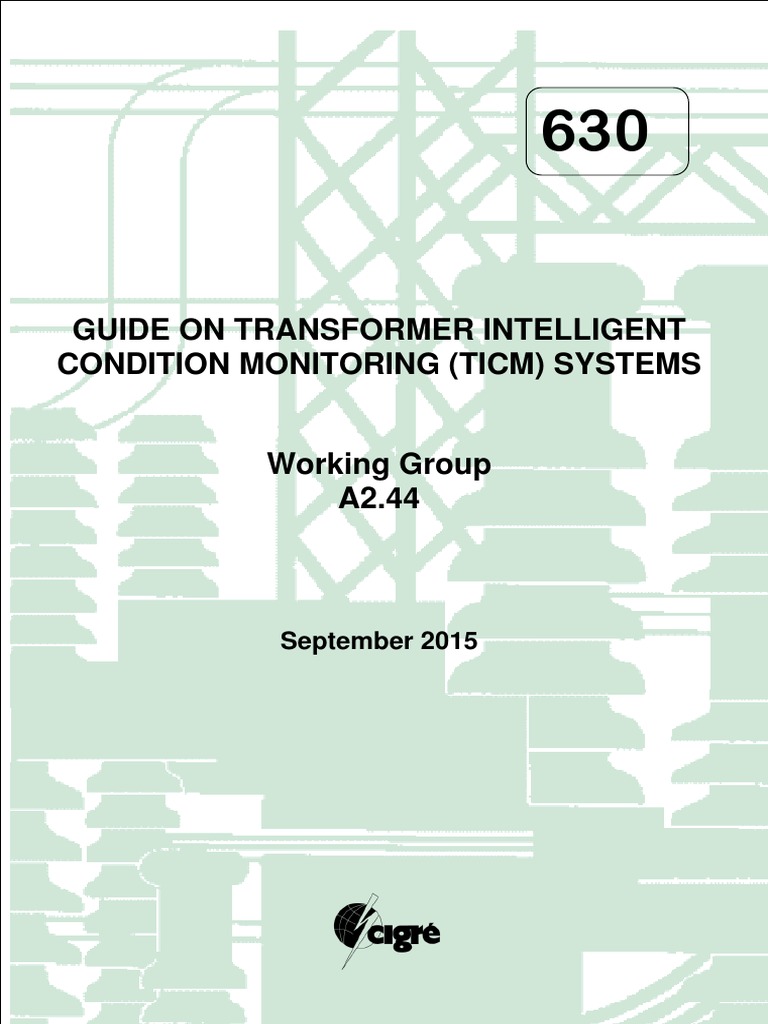 630

GUIDE ON TRANSFORMER INTELLIGENT CONDITION MONITORING (TICM) SYSTEMS

Working Group
A2.44

September 2015

cigré